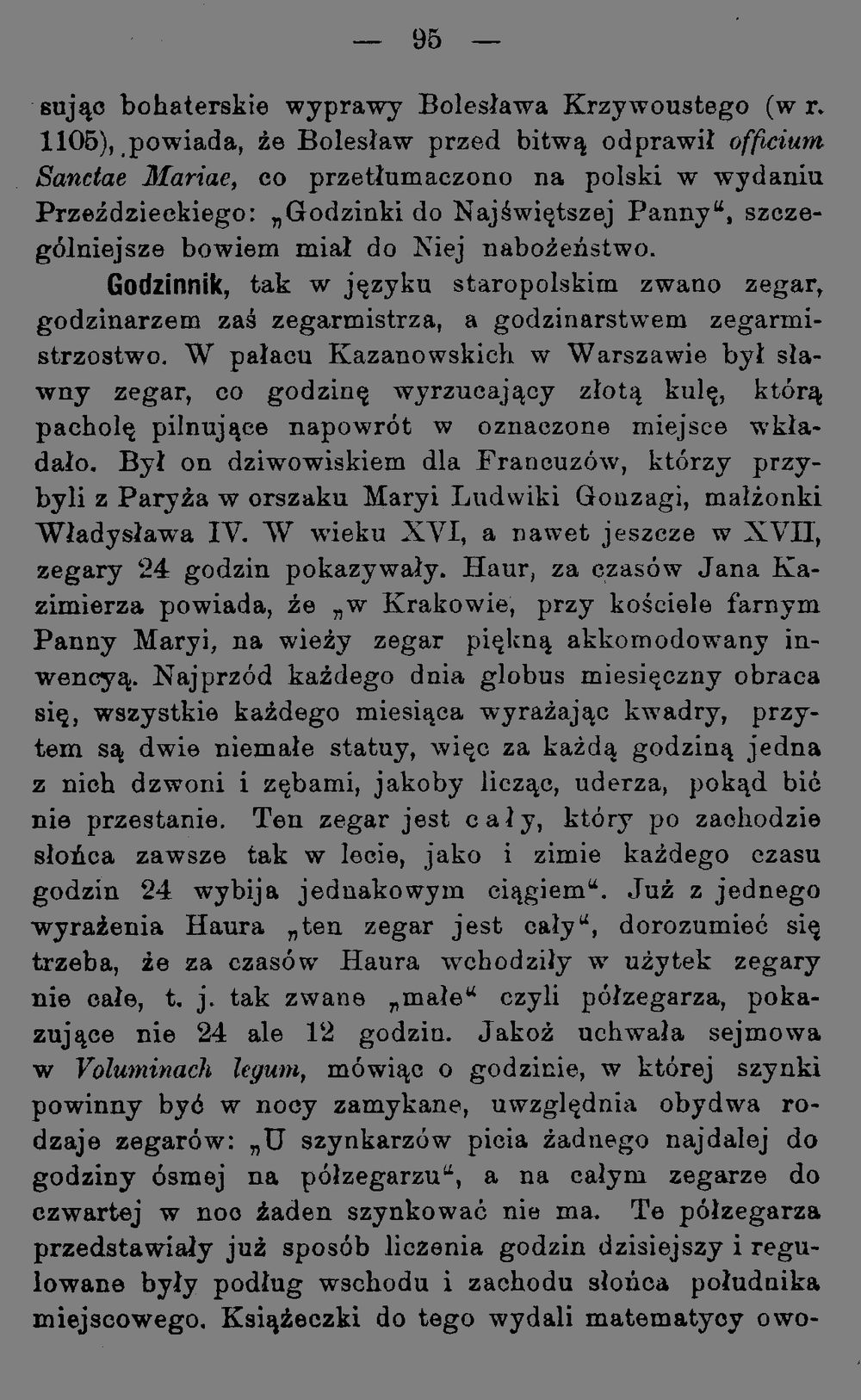 — 95 —

sując bohaterskie wyprawy Bolesława Krzywoustego (w r. 1105), powiada, że Bolesław przed bitwą odprawił officium Sanctae Mariae, co przetłumaczono na polski w wydaniu Przeździeckiego: „Godzinki do Najświętszej Panny“, szczególniejsze bowiem miał do Niej nabożeństwo.

Godzinnik, tak w języku staropolskim zwano zegar, godzinarzem zaś zegarmistrza, a godzinarstwem zegarmistrzostwo. W pałacu Kazanowskich w Warszawie był sławny zegar, co godzinę wyrzucający złotą kulę, którą pacholę pilnujące napowrót w oznaczone miejsce wkładało. Był on dziwowiskiem dla Francuzów, którzy przybyli z Paryża w orszaku Maryi Ludwiki Gonzagi, małżonki Władysława IV. W wieku XVI, a nawet jeszcze w XVII, zegary 24 godzin pokazywały. Haur, za czasów Jana Kazimierza powiada, że „w Krakowie, przy kościele farnym Panny Maryi, na wieży zegar piękną akkomodowany inwencyą. Najprzód każdego dnia globus miesięczny obraca się, wszystkie każdego miesiąca wyrażając kwadry, przytem są dwie niemałe statuy, więc za każdą godziną jedna z nich dzwoni i zębami, jakoby licząc, uderza, pokąd bić nie przestanie. Ten zegar jest cały, który po zachodzie słońca zawsze tak w lecie, jako i zimie każdego czasu godzin 24 wybija jednakowym ciągiem“. Już z jednego wyrażenia Haura „ten zegar jest cały“, dorozumieć się trzeba, że za czasów Haura wchodziły w użytek zegary nie całe, t. j. tak zwane „małe“ czyli półzegarza, pokazujące nie 24 ale 12 godzin. Jakoż uchwała sejmowa w Voluminach legum, mówiąc o godzinie, w której szynki powinny być w nocy zamykane, uwzględnia obydwa rodzaje zegarów: „U szynkarzów picia żadnego najdalej do godziny ósmej na półzegarzu“, a na całym zegarze do czwartej w noc żaden szynkować nie ma. Te półzegarza przedstawiały już sposób liczenia godzin dzisiejszy i regulowane były podług wschodu i zachodu słońca południka miejscowego. Książeczki do tego wydali matematycy owo-